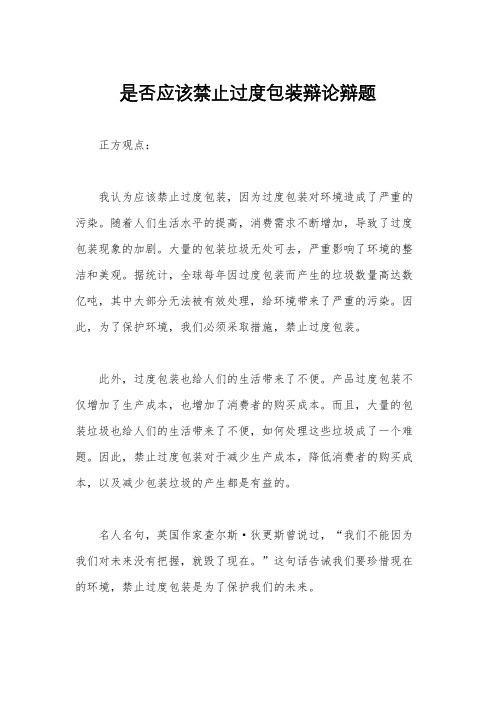 是否应该禁止过度包装辩论辩题

正方观点：

我认为应该禁止过度包装，因为过度包装对环境造成了严重的污染。随着人们生活水平的提高，消费需求不断增加，导致了过度包装现象的加剧。大量的包装垃圾无处可去，严重影响了环境的整洁和美观。据统计，全球每年因过度包装而产生的垃圾数量高达数亿吨，其中大部分无法被有效处理，给环境带来了严重的污染。因此，为了保护环境，我们必须采取措施，禁止过度包装。

此外，过度包装也给人们的生活带来了不便。产品过度包装不仅增加了生产成本，也增加了消费者的购买成本。而且，大量的包装垃圾也给人们的生活带来了不便，如何处理这些垃圾成了一个难题。因此，禁止过度包装对于减少生产成本，降低消费者的购买成本，以及减少包装垃圾的产生都是有益的。

名人名句，英国作家查尔斯·狄更斯曾说过，“我们不能因为我们对未来没有把握，就毁了现在。”这句话告诫我们要珍惜现在的环境，禁止过度包装是为了保护我们的未来。